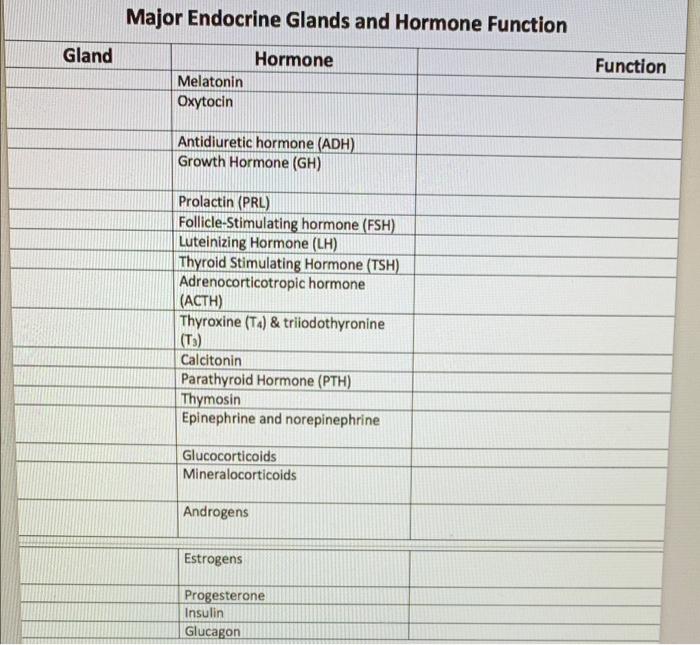 Major Endocrine Glands and Hormone Function

| Gland | Hormone | Function |
|---|---|---|
| | Melatonin | |
| | Oxytocin | |
| | Antidiuretic hormone (ADH) | |
| | Growth Hormone (GH) | |
| | Prolactin (PRL) | |
| | Follicle-Stimulating hormone (FSH) | |
| | Luteinizing Hormone (LH) | |
| | Thyroid Stimulating Hormone (TSH) | |
| | Adrenocorticotropic hormone (ACTH) | |
| | Thyroxine ($T_4$) & triiodothyronine ($T_3$) | |
| | Calcitonin | |
| | Parathyroid Hormone (PTH) | |
| | Thymosin | |
| | Epinephrine and norepinephrine | |
| | Glucocorticoids | |
| | Mineralocorticoids | |
| | Androgens | |
| | Estrogens | |
| | Progesterone | |
| | Insulin | |
| | Glucagon | |